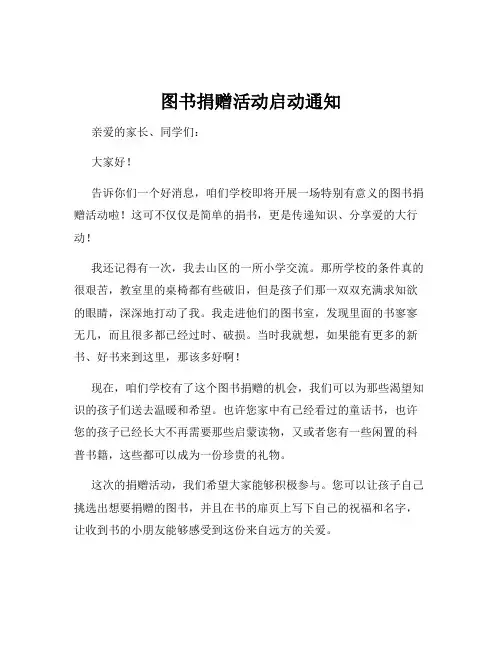 图书捐赠活动启动通知

亲爱的家长、同学们：

大家好！

告诉你们一个好消息，咱们学校即将开展一场特别有意义的图书捐赠活动啦！这可不仅仅是简单的捐书，更是传递知识、分享爱的大行动！

我还记得有一次，我去山区的一所小学交流。那所学校的条件真的很艰苦，教室里的桌椅都有些破旧，但是孩子们那一双双充满求知欲的眼睛，深深地打动了我。我走进他们的图书室，发现里面的书寥寥无几，而且很多都已经过时、破损。当时我就想，如果能有更多的新书、好书来到这里，那该多好啊！

现在，咱们学校有了这个图书捐赠的机会，我们可以为那些渴望知识的孩子们送去温暖和希望。也许您家中有已经看过的童话书，也许您的孩子已经长大不再需要那些启蒙读物，又或者您有一些闲置的科普书籍，这些都可以成为一份珍贵的礼物。

这次的捐赠活动，我们希望大家能够积极参与。您可以让孩子自己挑选出想要捐赠的图书，并且在书的扉页上写下自己的祝福和名字，让收到书的小朋友能够感受到这份来自远方的关爱。